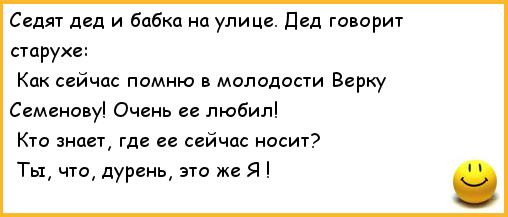 Седят дед и бабка на улице. Дед говорит старухе:
Как сейчас помню в молодости Верку Семенову! Очень ее любил!
Кто знает, где ее сейчас носит?
Ты, что, дурень, это же Я !